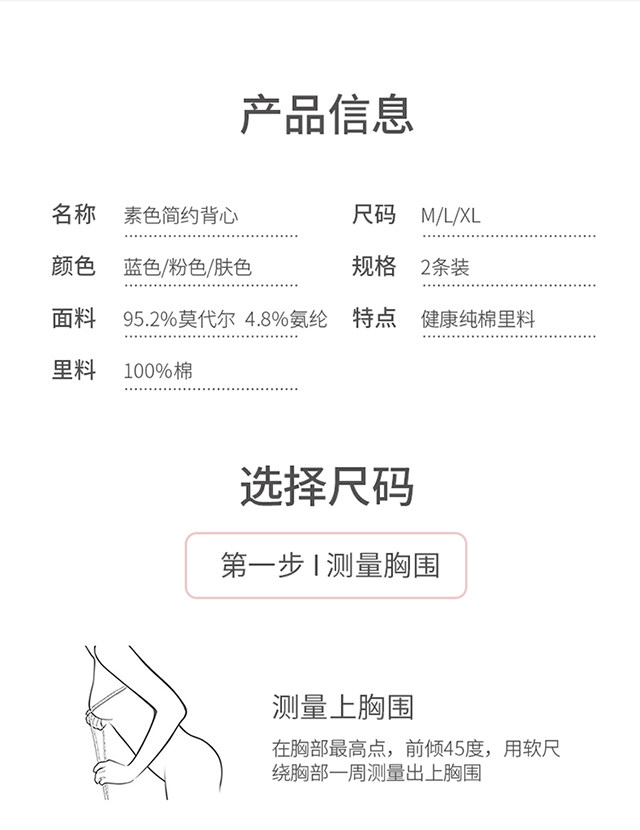 产品信息

名称 素色简约背心

颜色 蓝色/粉色/肤色

面料 95.2%莫代尔 4.8%氨纶

里料 100%棉

尺码 M/L/XL

规格 2条装

特点 健康纯棉里料

选择尺码

第一步 I 测量胸围

测量上胸围

在胸部最高点，前倾45度，用软尺绕胸部一周测量出上胸围